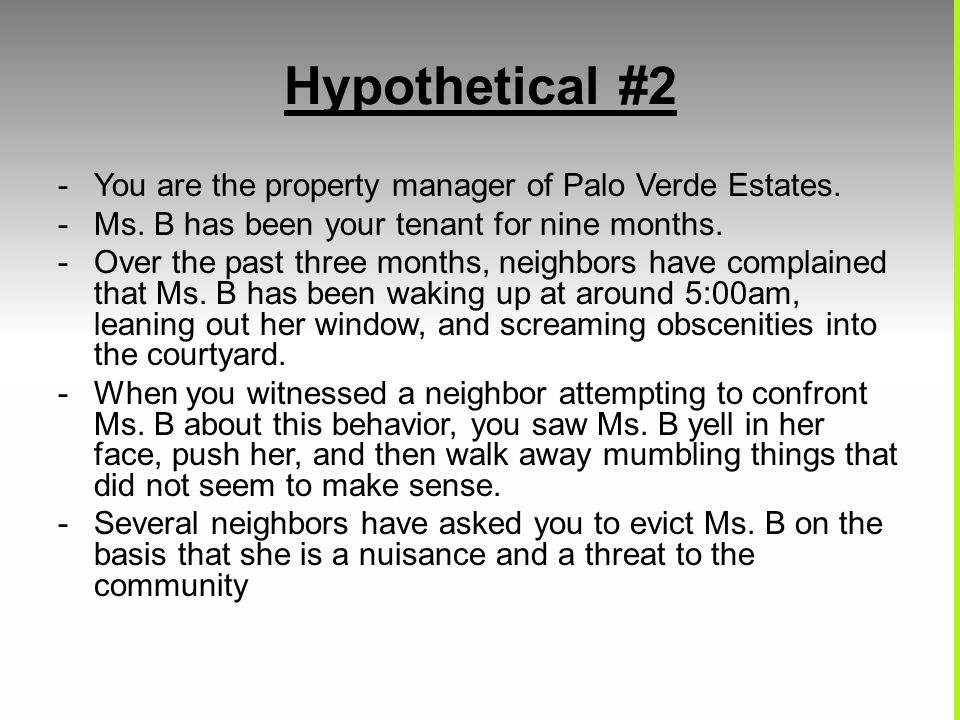 Hypothetical #2

- You are the property manager of Palo Verde Estates.
- Ms. B has been your tenant for nine months.
- Over the past three months, neighbors have complained that Ms. B has been waking up at around 5:00am, leaning out her window, and screaming obscenities into the courtyard.
- When you witnessed a neighbor attempting to confront Ms. B about this behavior, you saw Ms. B yell in her face, push her, and then walk away mumbling things that did not seem to make sense.
- Several neighbors have asked you to evict Ms. B on the basis that she is a nuisance and a threat to the community